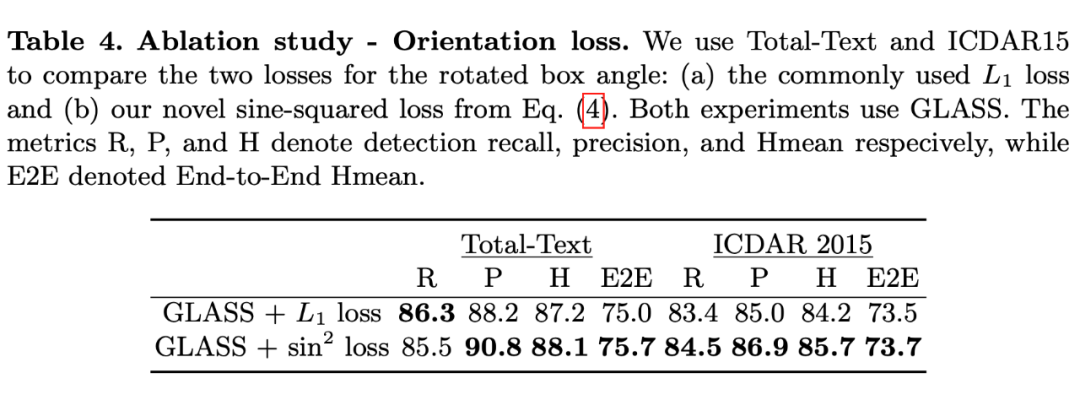 Table 4. Ablation study - Orientation loss. We use Total-Text and ICDAR15 to compare the two losses for the rotated box angle: (a) the commonly used $L_1$ loss and (b) our novel sine-squared loss from Eq. (4). Both experiments use GLASS. The metrics R, P, and H denote detection recall, precision, and Hmean respecively, while E2E denoted End-to-End Hmean.

| | Total-Text | | | | ICDAR 2015 | | | |
|---|---|---|---|---|---|---|---|---|
| | R | P | H | E2E | R | P | H | E2E |
| GLASS + $L_1$ loss | 86.3 | 88.2 | 87.2 | 75.0 | 83.4 | 85.0 | 84.2 | 73.5 |
| GLASS + $\sin^2$ loss | 85.5 | 90.8 | 88.1 | 75.7 | 84.5 | 86.9 | 85.7 | 73.7 |